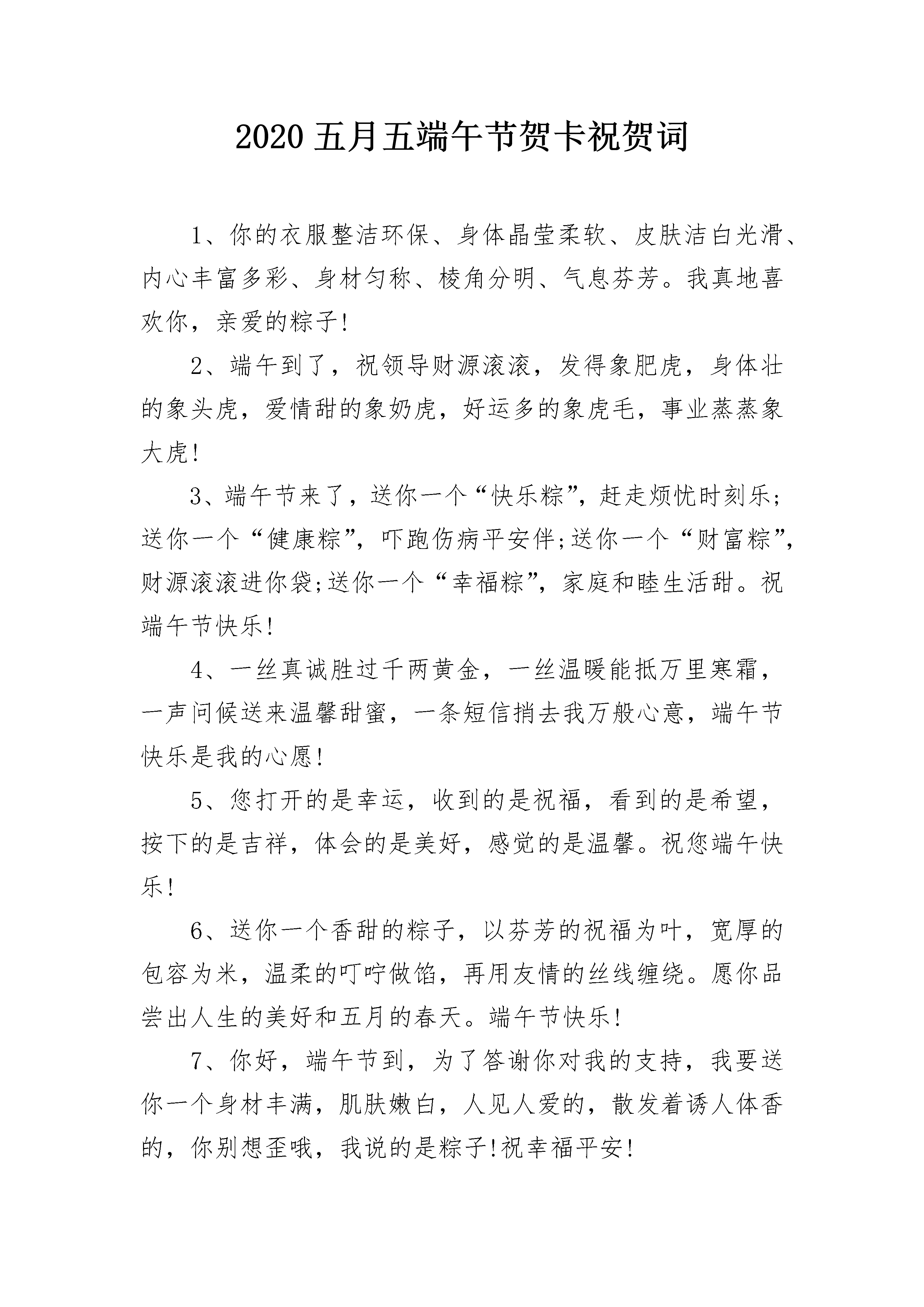 2020 五月五端午节贺卡祝贺词

1、你的衣服整洁环保、身体晶莹柔软、皮肤洁白光滑、内心丰富多彩、身材匀称、棱角分明、气息芬芳。我真地喜欢你，亲爱的粽子!

2、端午到了，祝领导财源滚滚，发得象肥虎，身体壮的象头虎，爱情甜的象奶虎，好运多的象虎毛，事业蒸蒸象大虎!

3、端午节来了，送你一个“快乐粽”，赶走烦忧时刻乐;送你一个“健康粽”，吓跑伤病平安伴;送你一个“财富粽”，财源滚滚进你袋;送你一个“幸福粽”，家庭和睦生活甜。祝端午节快乐!

4、一丝真诚胜过千两黄金，一丝温暖能抵万里寒霜，一声问候送来温馨甜蜜，一条短信捎去我万般心意，端午节快乐是我的心愿!

5、您打开的是幸运，收到的是祝福，看到的是希望，按下的是吉祥，体会的是美好，感觉的是温馨。祝您端午快乐!

6、送你一个香甜的粽子，以芬芳的祝福为叶，宽厚的包容为米，温柔的叮咛做馅，再用友情的丝线缠绕。愿你品尝出人生的美好和五月的春天。端午节快乐!

7、你好，端午节到，为了答谢你对我的支持，我要送你一个身材丰满，肌肤嫩白，人见人爱的，散发着诱人体香的，你别想歪哦，我说的是粽子!祝幸福平安!